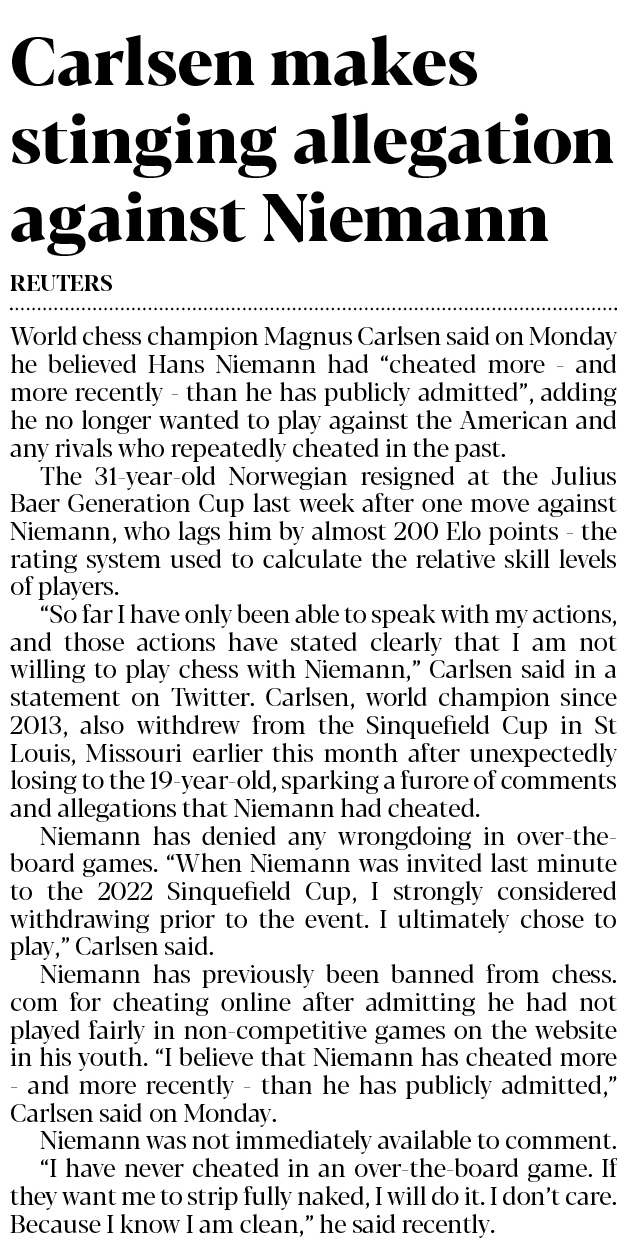 Carlsen makes stinging allegation against Niemann

REUTERS

World chess champion Magnus Carlsen said on Monday he believed Hans Niemann had "cheated more - and more recently - than he has publicly admitted", adding he no longer wanted to play against the American and any rivals who repeatedly cheated in the past.

The 31-year-old Norwegian resigned at the Julius Baer Generation Cup last week after one move against Niemann, who lags him by almost 200 Elo points - the rating system used to calculate the relative skill levels of players.

"So far I have only been able to speak with my actions, and those actions have stated clearly that I am not willing to play chess with Niemann," Carlsen said in a statement on Twitter. Carlsen, world champion since 2013, also withdrew from the Sinquefield Cup in St Louis, Missouri earlier this month after unexpectedly losing to the 19-year-old, sparking a furore of comments and allegations that Niemann had cheated.

Niemann has denied any wrongdoing in over-the-board games. "When Niemann was invited last minute to the 2022 Sinquefield Cup, I strongly considered withdrawing prior to the event. I ultimately chose to play," Carlsen said.

Niemann has previously been banned from chess.com for cheating online after admitting he had not played fairly in non-competitive games on the website in his youth. "I believe that Niemann has cheated more - and more recently - than he has publicly admitted," Carlsen said on Monday.

Niemann was not immediately available to comment.

"I have never cheated in an over-the-board game. If they want me to strip fully naked, I will do it. I don't care. Because I know I am clean," he said recently.